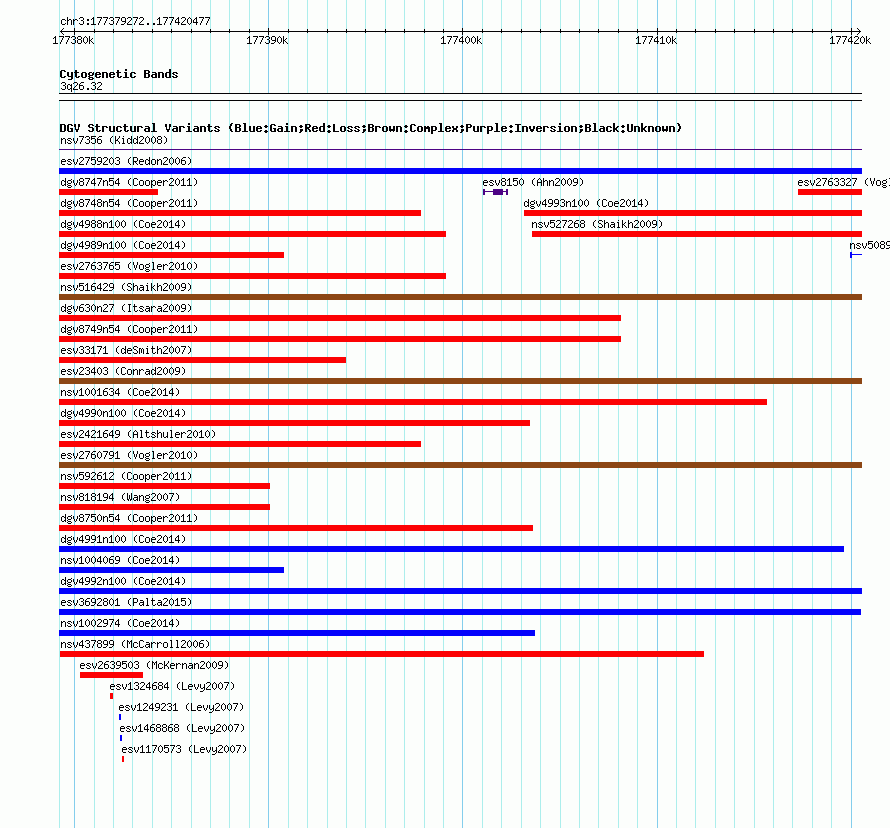 chr3:177379272..177420477

177380k 177390k 177400k 177410k 177420k

Cytogenetic Bands
3q26.32

DGV Structural Variants (Blue:Gain;Red:Loss;Brown:Complex;Purple:Inversion;Black:Unknown)
nsv7356 (Kidd2008)
esv2759203 (Redon2006)
dgv8747n54 (Cooper2011)
esv8150 (Ahn2009)
esv2763327 (Vogl
dgv8748n54 (Cooper2011)
dgv4993n100 (Coe2014)
dgv4988n100 (Coe2014)
nsv527268 (Shaikh2009)
dgv4989n100 (Coe2014)
nsv5089
esv2763765 (Vogler2010)
nsv516429 (Shaikh2009)
dgv630n27 (Itsara2009)
dgv8749n54 (Cooper2011)
esv33171 (deSmith2007)
esv23403 (Conrad2009)
nsv1001634 (Coe2014)
dgv4990n100 (Coe2014)
esv2421649 (Altshuler2010)
esv2760791 (Vogler2010)
nsv592612 (Cooper2011)
nsv818194 (Wang2007)
dgv8750n54 (Cooper2011)
dgv4991n100 (Coe2014)
nsv1004069 (Coe2014)
dgv4992n100 (Coe2014)
esv3692801 (Palta2015)
nsv1002974 (Coe2014)
nsv437899 (McCarroll2006)
esv2639503 (McKernan2009)
esv1324684 (Levy2007)
esv1249231 (Levy2007)
esv1468868 (Levy2007)
esv1170573 (Levy2007)